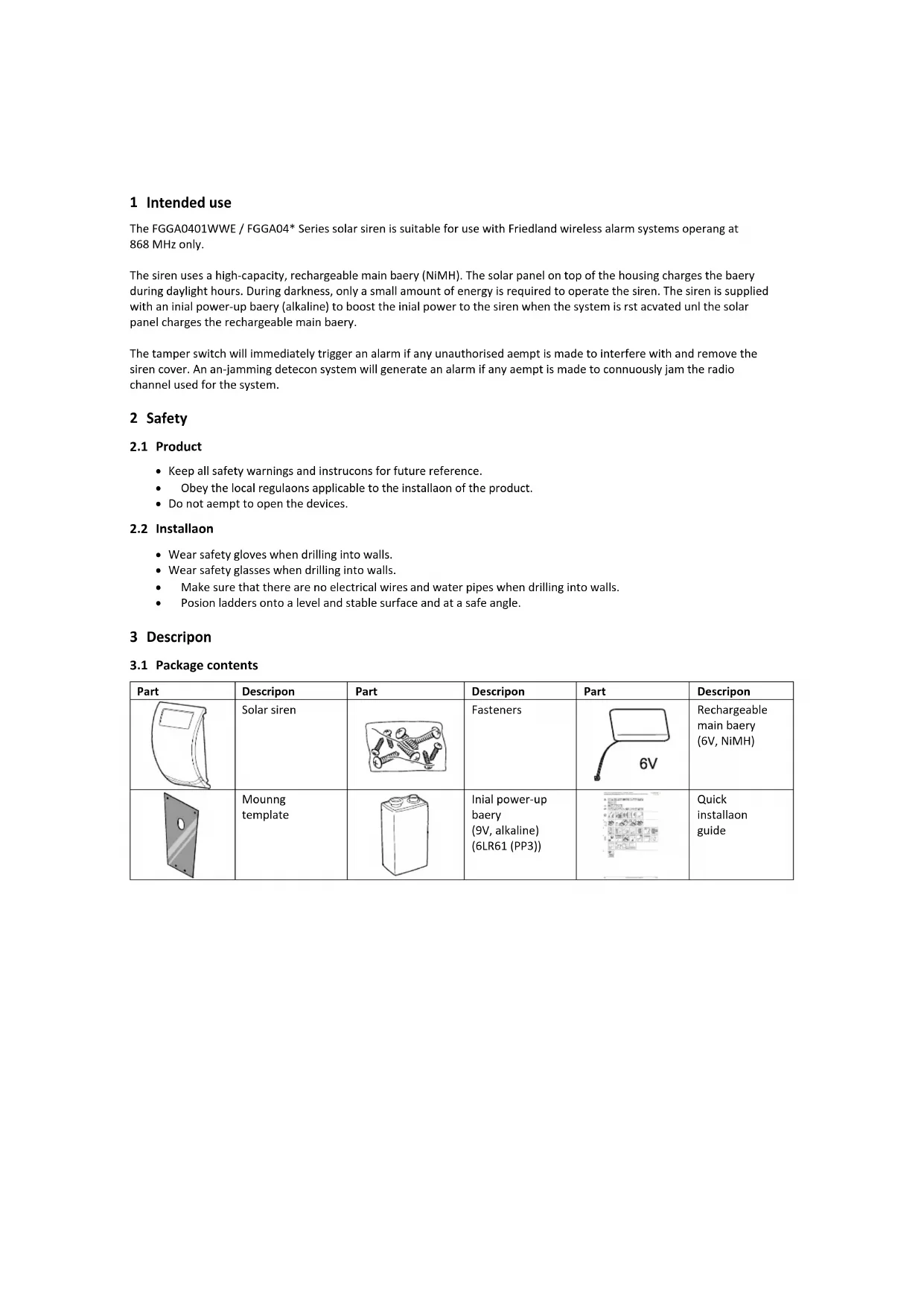 1 Intended use

The FGGA0401WWE / FGGA04* Series solar siren is suitable for use with Friedland wireless alarm systems operang at 868 MHz only.

The siren uses a high-capacity, rechargeable main baery (NiMH). The solar panel on top of the housing charges the baery during daylight hours. During darkness, only a small amount of energy is required to operate the siren. The siren is supplied with an inial power-up baery (alkaline) to boost the inial power to the siren when the system is rst acvated unl the solar panel charges the rechargeable main baery.

The tamper switch will immediately trigger an alarm if any unauthorised aempt is made to interfere with and remove the siren cover. An an-jamming detecon system will generate an alarm if any aempt is made to connuously jam the radio channel used for the system.

2 Safety

2.1 Product

• Keep all safety warnings and instrucons for future reference.
• Obey the local regulaons applicable to the installaon of the product.
• Do not aempt to open the devices.

2.2 Installaon

• Wear safety gloves when drilling into walls.
• Wear safety glasses when drilling into walls.
• Make sure that there are no electrical wires and water pipes when drilling into walls.
• Posion ladders onto a level and stable surface and at a safe angle.

3 Descripon

3.1 Package contents

| Part | Descripon | Part | Descripon | Part | Descripon |
|---|---|---|---|---|---|
| | Solar siren | | Fasteners | 6V | Rechargeable main baery (6V, NiMH) |
| | Mounng template | | Inial power-up baery (9V, alkaline) (6LR61 (PP3)) | | Quick installaon guide |